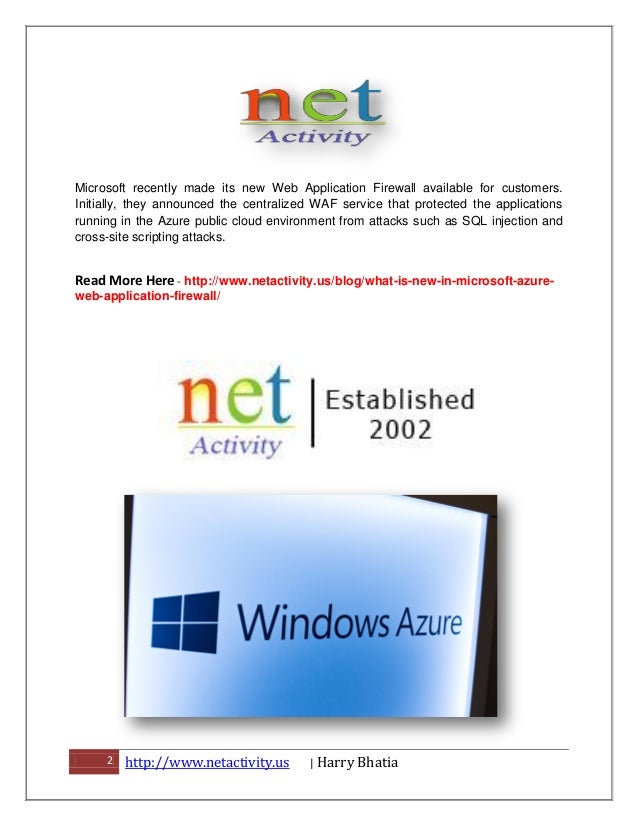 net
Activity

Microsoft recently made its new Web Application Firewall available for customers. Initially, they announced the centralized WAF service that protected the applications running in the Azure public cloud environment from attacks such as SQL injection and cross-site scripting attacks.

Read More Here - http://www.netactivity.us/blog/what-is-new-in-microsoft-azure-web-application-firewall/

net
Activity
Established
2002

Windows Azure

2 http://www.netactivity.us | Harry Bhatia